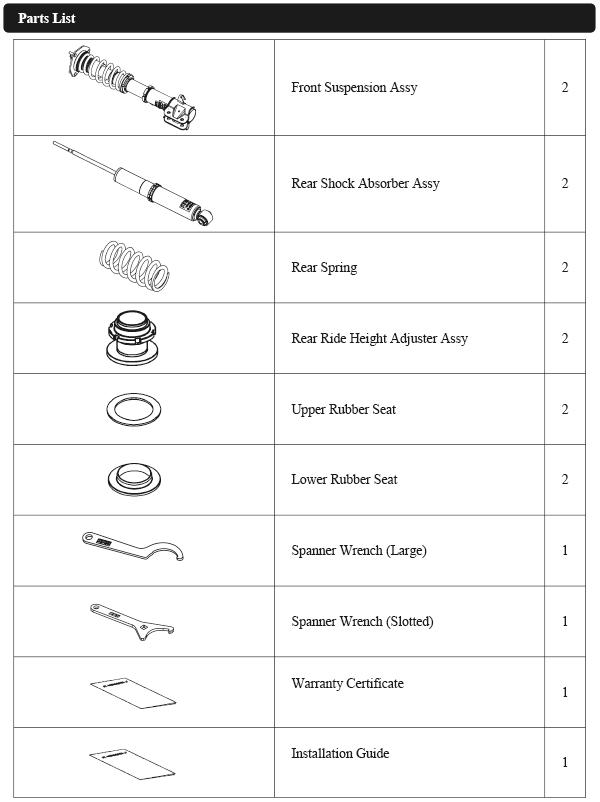 Parts List

|  |  |  |
|---|---|---|
|  | Front Suspension Assy | 2 |
|  | Rear Shock Absorber Assy | 2 |
|  | Rear Spring | 2 |
|  | Rear Ride Height Adjuster Assy | 2 |
|  | Upper Rubber Seat | 2 |
|  | Lower Rubber Seat | 2 |
|  | Spanner Wrench (Large) | 1 |
|  | Spanner Wrench (Slotted) | 1 |
|  | Warranty Certificate | 1 |
|  | Installation Guide | 1 |